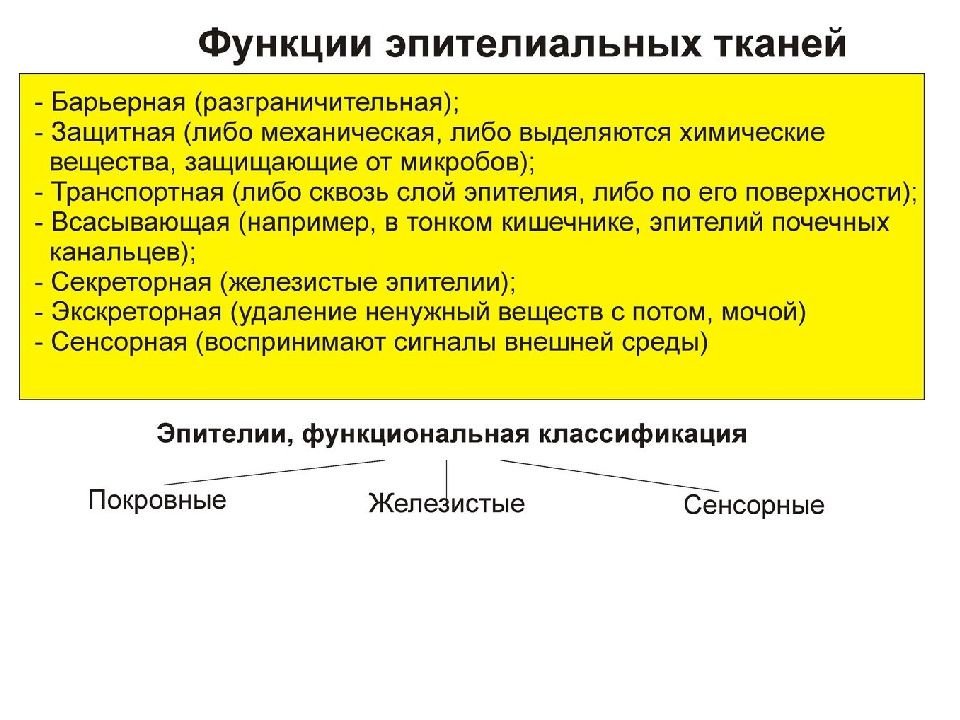 Функции эпителиальных тканей

- Барьерная (разграничительная);
- Защитная (либо механическая, либо выделяются химические вещества, защищающие от микробов);
- Транспортная (либо сквозь слой эпителия, либо по его поверхности);
- Всасывающая (например, в тонком кишечнике, эпителий почечных канальцев);
- Секреторная (железистые эпителии);
- Экскреторная (удаление ненужный веществ с потом, мочой)
- Сенсорная (воспринимают сигналы внешней среды)

Эпителии, функциональная классификация

Покровные

Железистые

Сенсорные